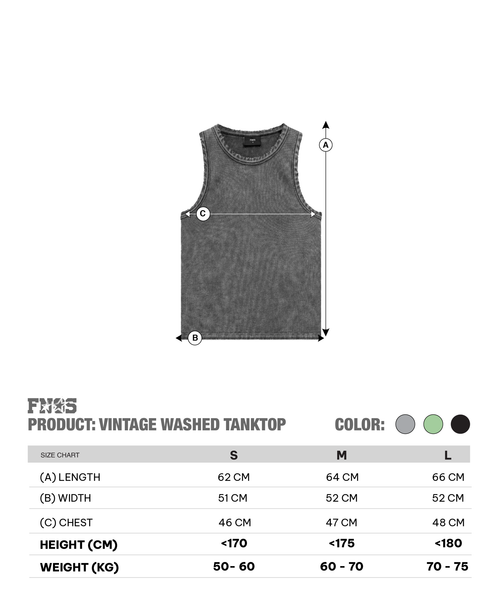 A

C

B

FNOS
PRODUCT: VINTAGE WASHED TANKTOP

COLOR:

| SIZE CHART | S | M | L |
|---|---|---|---|
| (A) LENGTH | 62 CM | 64 CM | 66 CM |
| (B) WIDTH | 51 CM | 52 CM | 52 CM |
| (C) CHEST | 46 CM | 47 CM | 48 CM |
| HEIGHT (CM) | <170 | <175 | <180 |
| WEIGHT (KG) | 50- 60 | 60 - 70 | 70 - 75 |